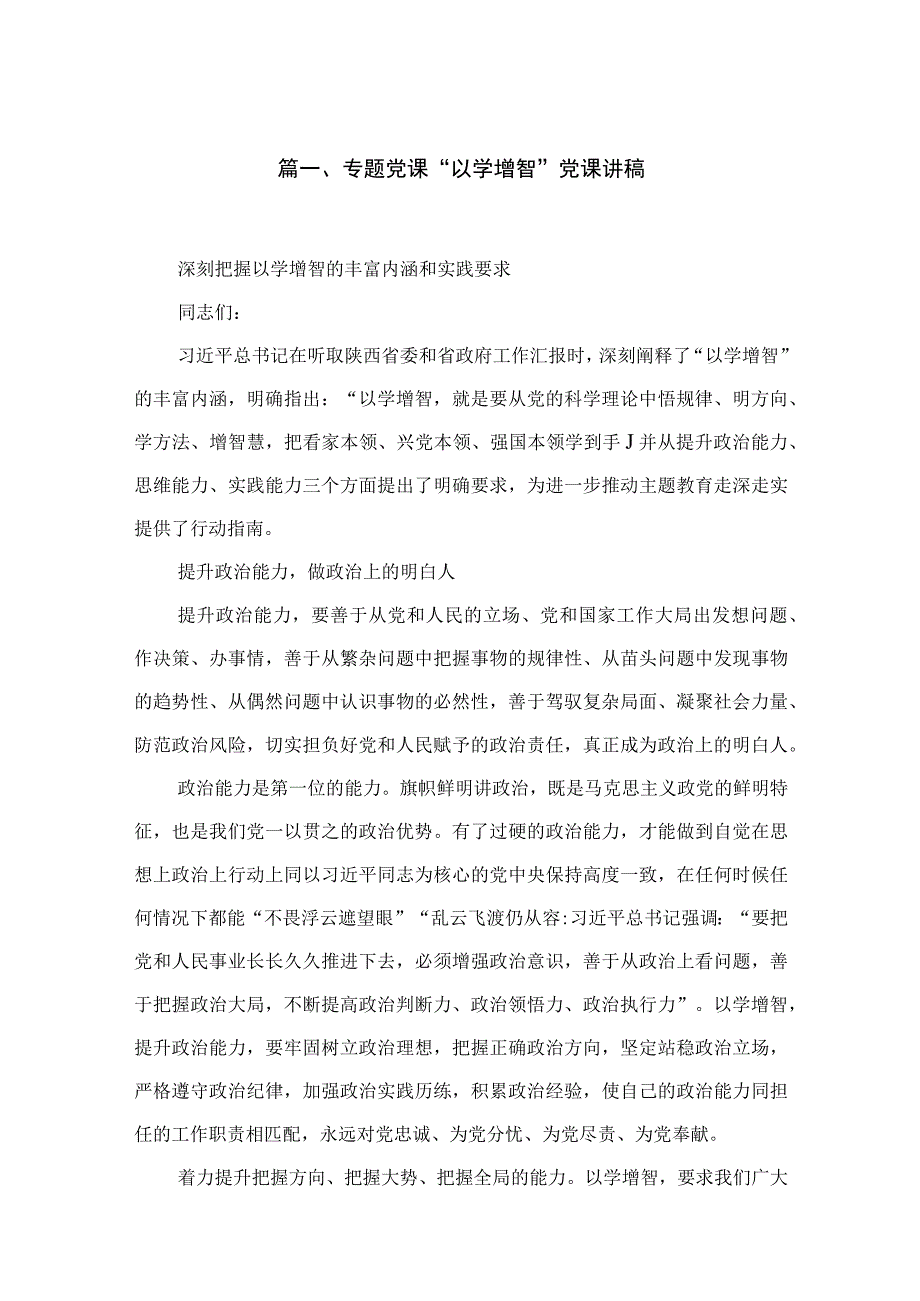 篇一、专题党课“以学增智”党课讲稿

深刻把握以学增智的丰富内涵和实践要求

同志们：

习近平总书记在听取陕西省委和省政府工作汇报时，深刻阐释了“以学增智”的丰富内涵，明确指出：“以学增智，就是要从党的科学理论中悟规律、明方向、学方法、增智慧，把看家本领、兴党本领、强国本领学到手J并从提升政治能力、思维能力、实践能力三个方面提出了明确要求，为进一步推动主题教育走深走实提供了行动指南。

提升政治能力，做政治上的明白人

提升政治能力，要善于从党和人民的立场、党和国家工作大局出发想问题、作决策、办事情，善于从繁杂问题中把握事物的规律性、从苗头问题中发现事物的趋势性、从偶然问题中认识事物的必然性，善于驾驭复杂局面、凝聚社会力量、防范政治风险，切实担负好党和人民赋予的政治责任，真正成为政治上的明白人。

政治能力是第一位的能力。旗帜鲜明讲政治，既是马克思主义政党的鲜明特征，也是我们党一以贯之的政治优势。有了过硬的政治能力，才能做到自觉在思想上政治上行动上同以习近平同志为核心的党中央保持高度一致，在任何时候任何情况下都能“不畏浮云遮望眼”“乱云飞渡仍从容:习近平总书记强调：“要把党和人民事业长长久久推进下去，必须增强政治意识，善于从政治上看问题，善于把握政治大局，不断提高政治判断力、政治领悟力、政治执行力”。以学增智，提升政治能力，要牢固树立政治理想，把握正确政治方向，坚定站稳政治立场，严格遵守政治纪律，加强政治实践历练，积累政治经验，使自己的政治能力同担任的工作职责相匹配，永远对党忠诚、为党分忧、为党尽责、为党奉献。

着力提升把握方向、把握大势、把握全局的能力。以学增智，要求我们广大